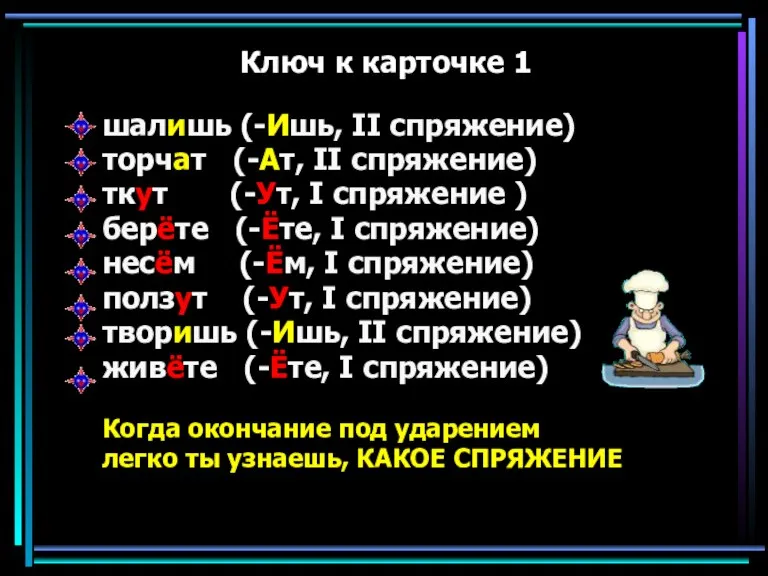 Ключ к карточке 1

шалишь (-Ишь, II спряжение)
торчат (-Ат, II спряжение)
ткут (-Ут, I спряжение )
берёте (-Ёте, I спряжение)
несём (-Ём, I спряжение)
ползут (-Ут, I спряжение)
творишь (-Ишь, II спряжение)
живёте (-Ёте, I спряжение)

Когда окончание под ударением легко ты узнаешь, КАКОЕ СПРЯЖЕНИЕ